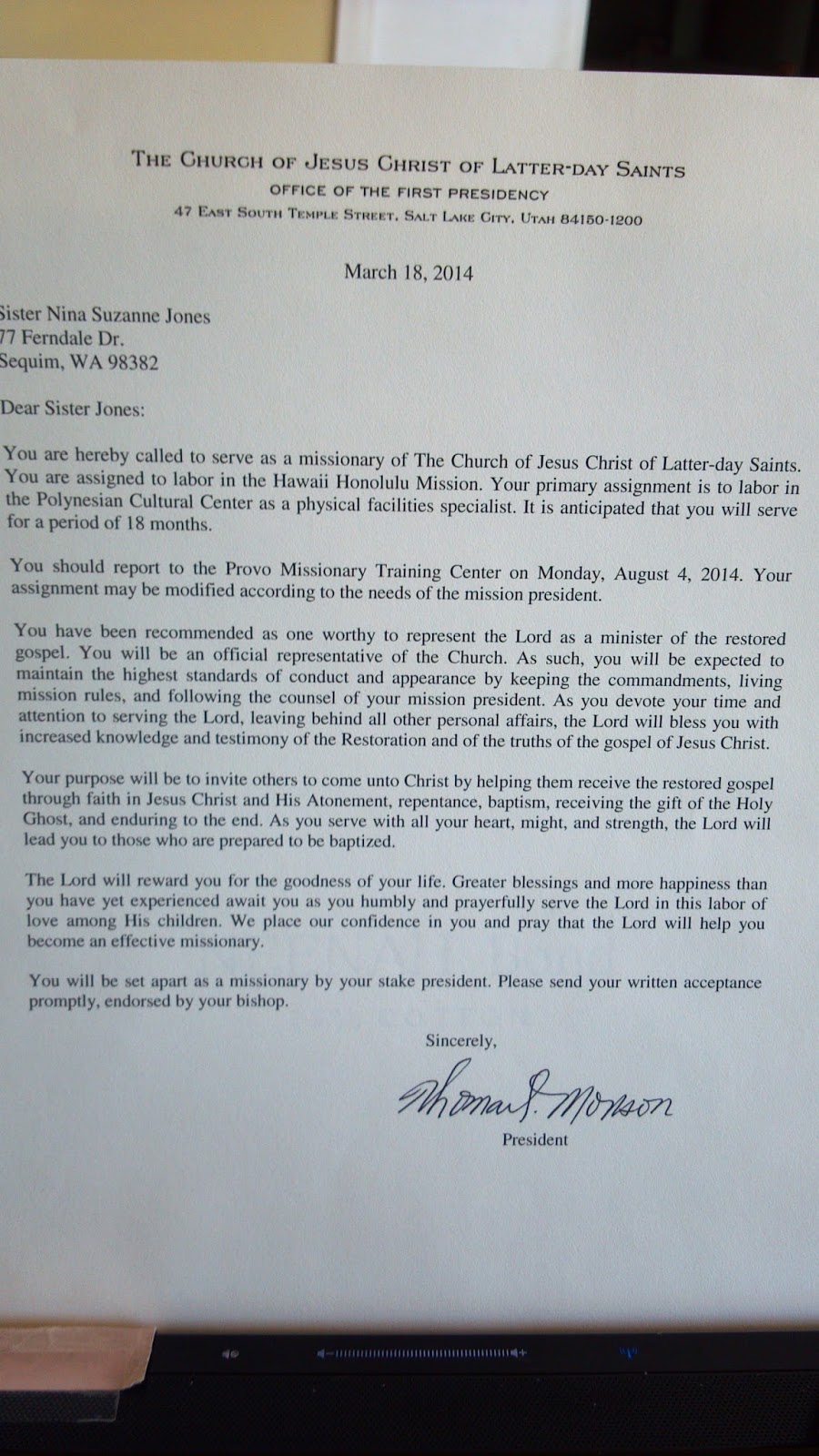 THE CHURCH OF JESUS CHRIST OF LATTER-DAY SAINTS
OFFICE OF THE FIRST PRESIDENCY
47 EAST SOUTH TEMPLE STREET, SALT LAKE CITY, UTAH 84150-1200

March 18, 2014

Sister Nina Suzanne Jones
77 Ferndale Dr.
Sequim, WA 98382

Dear Sister Jones:

You are hereby called to serve as a missionary of The Church of Jesus Christ of Latter-day Saints. You are assigned to labor in the Hawaii Honolulu Mission. Your primary assignment is to labor in the Polynesian Cultural Center as a physical facilities specialist. It is anticipated that you will serve for a period of 18 months.

You should report to the Provo Missionary Training Center on Monday, August 4, 2014. Your assignment may be modified according to the needs of the mission president.

You have been recommended as one worthy to represent the Lord as a minister of the restored gospel. You will be an official representative of the Church. As such, you will be expected to maintain the highest standards of conduct and appearance by keeping the commandments, living mission rules, and following the counsel of your mission president. As you devote your time and attention to serving the Lord, leaving behind all other personal affairs, the Lord will bless you with increased knowledge and testimony of the Restoration and of the truths of the gospel of Jesus Christ.

Your purpose will be to invite others to come unto Christ by helping them receive the restored gospel through faith in Jesus Christ and His Atonement, repentance, baptism, receiving the gift of the Holy Ghost, and enduring to the end. As you serve with all your heart, might, and strength, the Lord will lead you to those who are prepared to be baptized.

The Lord will reward you for the goodness of your life. Greater blessings and more happiness than you have yet experienced await you as you humbly and prayerfully serve the Lord in this labor of love among His children. We place our confidence in you and pray that the Lord will help you become an effective missionary.

You will be set apart as a missionary by your stake president. Please send your written acceptance promptly, endorsed by your bishop.

Sincerely,

Thomas S. Monson
President